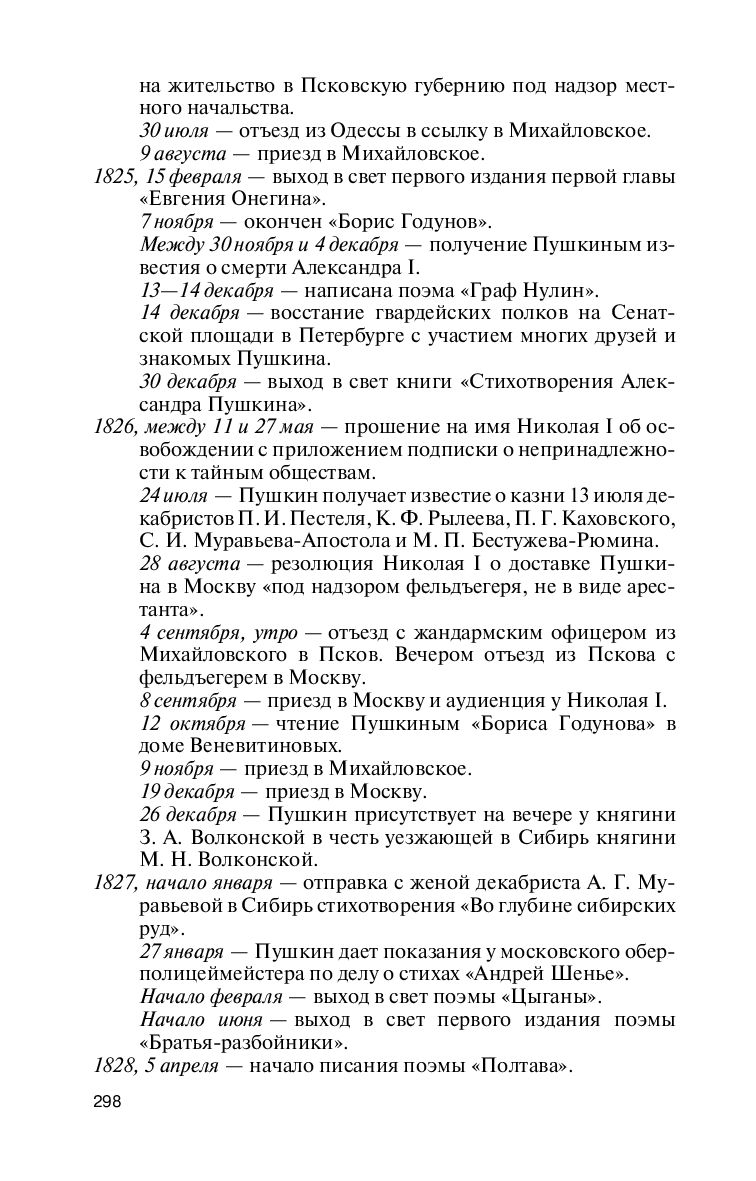 на жительство в Псковскую губернию под надзор местного начальства.

30 июля — отъезд из Одессы в ссылку в Михайловское.

9 августа — приезд в Михайловское.

1825, 15 февраля — выход в свет первого издания первой главы «Евгения Онегина».

7 ноября — окончен «Борис Годунов».

Между 30 ноября и 4 декабря — получение Пушкиным известия о смерти Александра I.

13—14 декабря — написана поэма «Граф Нулин».

14 декабря — восстание гвардейских полков на Сенатской площади в Петербурге с участием многих друзей и знакомых Пушкина.

30 декабря — выход в свет книги «Стихотворения Александра Пушкина».

1826, между 11 и 27 мая — прошение на имя Николая I об освобождении с приложением подписки о непринадлежности к тайным обществам.

24 июля — Пушкин получает известие о казни 13 июля декабристов П. И. Пестеля, К. Ф. Рылеева, П. Г. Каховского, С. И. Муравьева-Апостола и М. П. Бестужева-Рюмина.

28 августа — резолюция Николая I о доставке Пушкина в Москву «под надзором фельдъегеря, не в виде арестанта».

4 сентября, утро — отъезд с жандармским офицером из Михайловского в Псков. Вечером отъезд из Пскова с фельдъегерем в Москву.

8 сентября — приезд в Москву и аудиенция у Николая I.

12 октября — чтение Пушкиным «Бориса Годунова» в доме Веневитиновых.

9 ноября — приезд в Михайловское.

19 декабря — приезд в Москву.

26 декабря — Пушкин присутствует на вечере у княгини З. А. Волконской в честь уезжающей в Сибирь княгини М. Н. Волконской.

1827, начало января — отправка с женой декабриста А. Г. Муравьевой в Сибирь стихотворения «Во глубине сибирских руд».

27 января — Пушкин дает показания у московского оберполицеймейстера по делу о стихах «Андрей Шенье».

Начало февраля — выход в свет поэмы «Цыганы».

Начало июня — выход в свет первого издания поэмы «Братья-разбойники».

1828, 5 апреля — начало писания поэмы «Полтава».

298